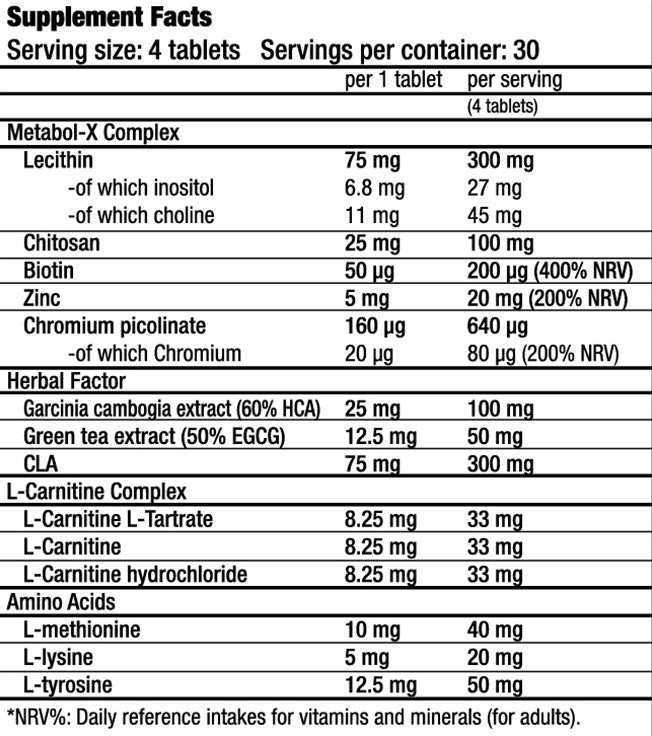 Supplement Facts
Serving size: 4 tablets Servings per container: 30

| | per 1 tablet | per serving (4 tablets) |
|---|---|---|
| Metabol-X Complex | | |
| Lecithin | 75 mg | 300 mg |
| -of which inositol | 6.8 mg | 27 mg |
| -of which choline | 11 mg | 45 mg |
| Chitosan | 25 mg | 100 mg |
| Biotin | 50 µg | 200 µg (400% NRV) |
| Zinc | 5 mg | 20 mg (200% NRV) |
| Chromium picolinate | 160 µg | 640 µg |
| -of which Chromium | 20 µg | 80 µg (200% NRV) |
| Herbal Factor | | |
| Garcinia cambogia extract (60% HCA) | 25 mg | 100 mg |
| Green tea extract (50% EGCG) | 12.5 mg | 50 mg |
| CLA | 75 mg | 300 mg |
| L-Carnitine Complex | | |
| L-Carnitine L-Tartrate | 8.25 mg | 33 mg |
| L-Carnitine | 8.25 mg | 33 mg |
| L-Carnitine hydrochloride | 8.25 mg | 33 mg |
| Amino Acids | | |
| L-methionine | 10 mg | 40 mg |
| L-lysine | 5 mg | 20 mg |
| L-tyrosine | 12.5 mg | 50 mg |

*NRV%: Daily reference intakes for vitamins and minerals (for adults).